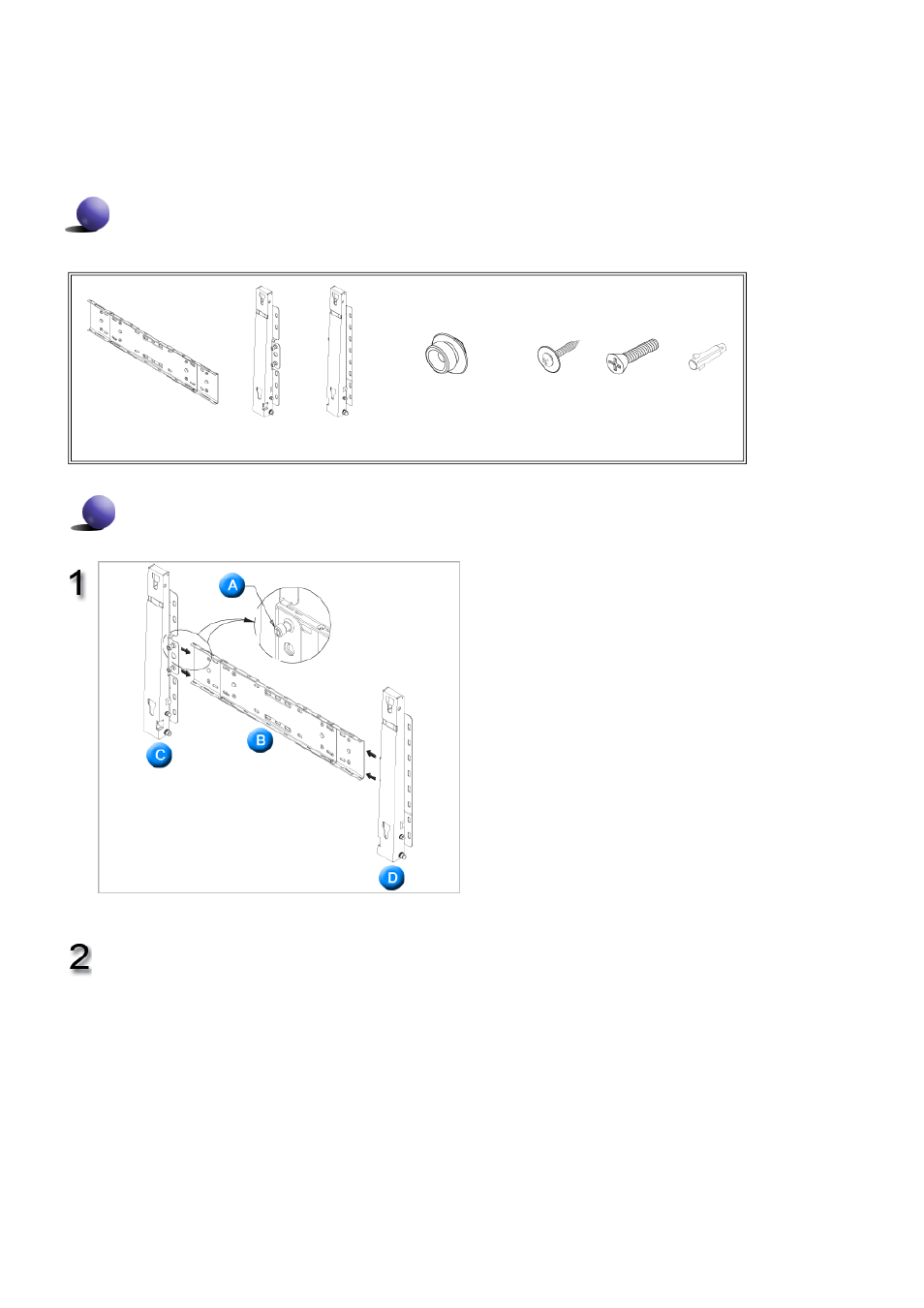 1

A

B

C

D

2